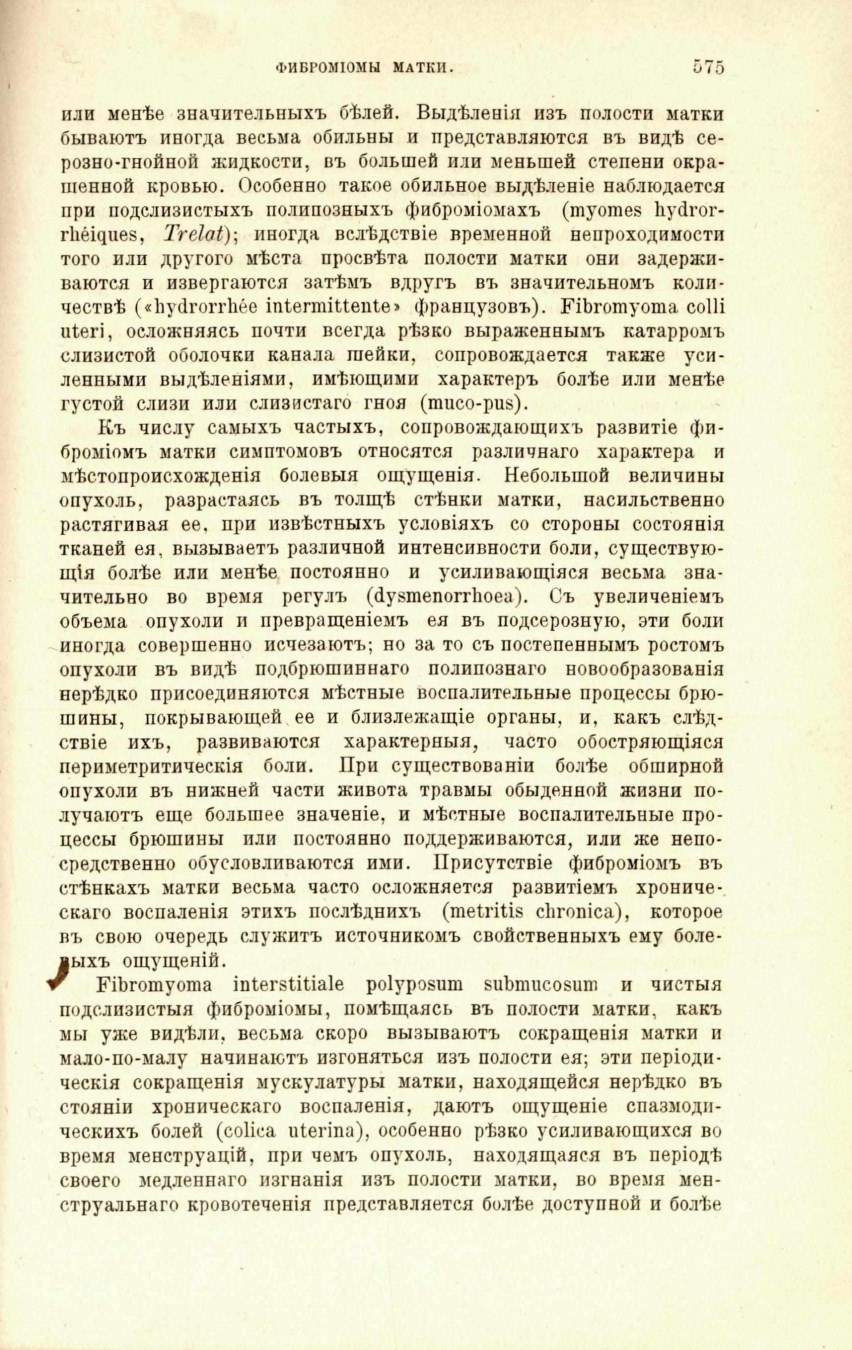 ФИБРОМІОМЫ МАТКИ. 575

или менѣе значительныхъ бѣлей. Выдѣленія изъ полости матки бываютъ иногда весьма обильны и представляются въ видѣ серозно-гнойной жидкости, въ большей или меньшей степени окрашенной кровью. Особенно такое обильное выдѣленіе наблюдается при подслизистыхъ полипозныхъ фиброміомахъ (myomes hydrorrhéiques, Trelat); иногда вслѣдствіе временной непроходимости того или другого мѣста просвѣта полости матки они задерживаются и извергаются затѣмъ вдругъ въ значительномъ количествѣ («hydrorrhée intermittente» французовъ). Fibromyoma colli uteri, осложняясь почти всегда рѣзко выраженнымъ катарромъ слизистой оболочки канала шейки, сопровождается также усиленными выдѣленіями, имѣющими характеръ болѣе или менѣе густой слизи или слизистаго гноя (muco-pus).

Къ числу самыхъ частыхъ, сопровождающихъ развитіе фиброміомъ матки симптомовъ относятся различнаго характера и мѣстопроисхожденія болевыя ощущенія. Небольшой величины опухоль, разрастаясь въ толщѣ стѣнки матки, насильственно растягивая ее, при извѣстныхъ условіяхъ со стороны состоянія тканей ея, вызываетъ различной интенсивности боли, существующія болѣе или менѣе постоянно и усиливающіяся весьма значительно во время регулъ (dysmenorrhoea). Съ увеличеніемъ объема опухоли и превращеніемъ ея въ подсерозную, эти боли иногда совершенно исчезаютъ; но за то съ постепеннымъ ростомъ опухоли въ видѣ подбрюшиннаго полипознаго новообразованія нерѣдко присоединяются мѣстные воспалительные процессы брюшины, покрывающей ее и близлежащіе органы, и, какъ слѣдствіе ихъ, развиваются характерныя, часто обостряющіяся периметритическія боли. При существованіи болѣе обширной опухоли въ нижней части живота травмы обыденной жизни получаютъ еще большее значеніе, и мѣстные воспалительные процессы брюшины или постоянно поддерживаются, или же непосредственно обусловливаются ими. Присутствіе фиброміомъ въ стѣнкахъ матки весьма часто осложняется развитіемъ хроническаго воспаленія этихъ послѣднихъ (metritis chronica), которое въ свою очередь служитъ источникомъ свойственныхъ ему болевыхъ ощущеній.

Fibromyoma interstitiale polyposum submucosum и чистыя подслизистыя фиброміомы, помѣщаясь въ полости матки, какъ мы уже видѣли, весьма скоро вызываютъ сокращенія матки и мало-по-малу начинаютъ изгоняться изъ полости ея; эти періодическія сокращенія мускулатуры матки, находящейся нерѣдко въ стояніи хроническаго воспаленія, даютъ ощущеніе спазмодическихъ болей (colica uterina), особенно рѣзко усиливающихся во время менструацій, при чемъ опухоль, находящаяся въ періодѣ своего медленнаго изгнанія изъ полости матки, во время менструальнаго кровотеченія представляется болѣе доступной и болѣе